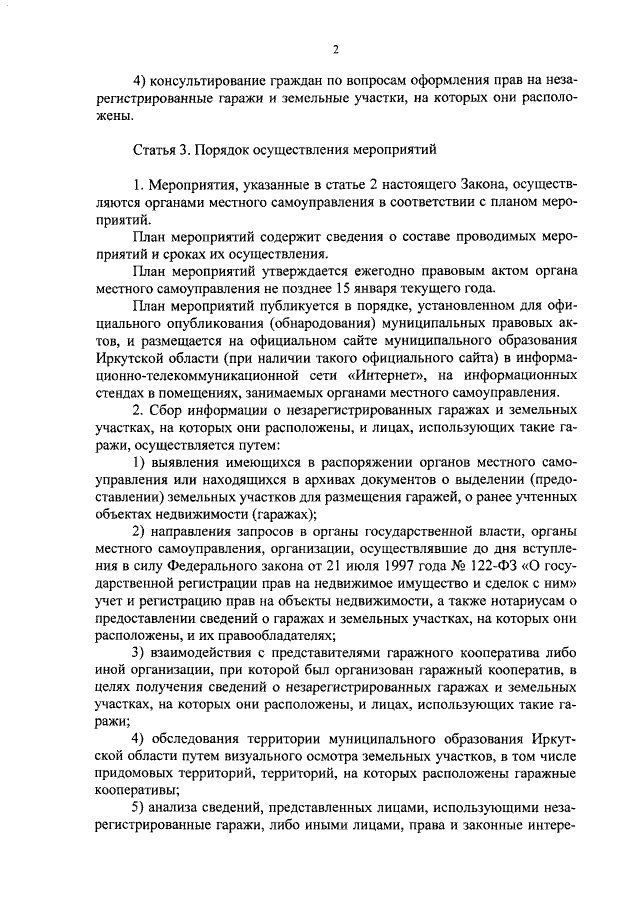 2

4) консультирование граждан по вопросам оформления прав на незарегистрированные гаражи и земельные участки, на которых они расположены.

Статья 3. Порядок осуществления мероприятий

1. Мероприятия, указанные в статье 2 настоящего Закона, осуществляются органами местного самоуправления в соответствии с планом мероприятий.

План мероприятий содержит сведения о составе проводимых мероприятий и сроках их осуществления.

План мероприятий утверждается ежегодно правовым актом органа местного самоуправления не позднее 15 января текущего года.

План мероприятий публикуется в порядке, установленном для официального опубликования (обнародования) муниципальных правовых актов, и размещается на официальном сайте муниципального образования Иркутской области (при наличии такого официального сайта) в информационно-телекоммуникационной сети «Интернет», на информационных стендах в помещениях, занимаемых органами местного самоуправления.

2. Сбор информации о незарегистрированных гаражах и земельных участках, на которых они расположены, и лицах, использующих такие гаражи, осуществляется путем:

1) выявления имеющихся в распоряжении органов местного самоуправления или находящихся в архивах документов о выделении (предоставлении) земельных участков для размещения гаражей, о ранее учтенных объектах недвижимости (гаражах);

2) направления запросов в органы государственной власти, органы местного самоуправления, организации, осуществлявшие до дня вступления в силу Федерального закона от 21 июля 1997 года № 122-ФЗ «О государственной регистрации прав на недвижимое имущество и сделок с ним» учет и регистрацию прав на объекты недвижимости, а также нотариусам о предоставлении сведений о гаражах и земельных участках, на которых они расположены, и их правообладателях;

3) взаимодействия с представителями гаражного кооператива либо иной организации, при которой был организован гаражный кооператив, в целях получения сведений о незарегистрированных гаражах и земельных участках, на которых они расположены, и лицах, использующих такие гаражи;

4) обследования территории муниципального образования Иркутской области путем визуального осмотра земельных участков, в том числе придомовых территорий, территорий, на которых расположены гаражные кооперативы;

5) анализа сведений, представленных лицами, использующими незарегистрированные гаражи, либо иными лицами, права и законные интере-